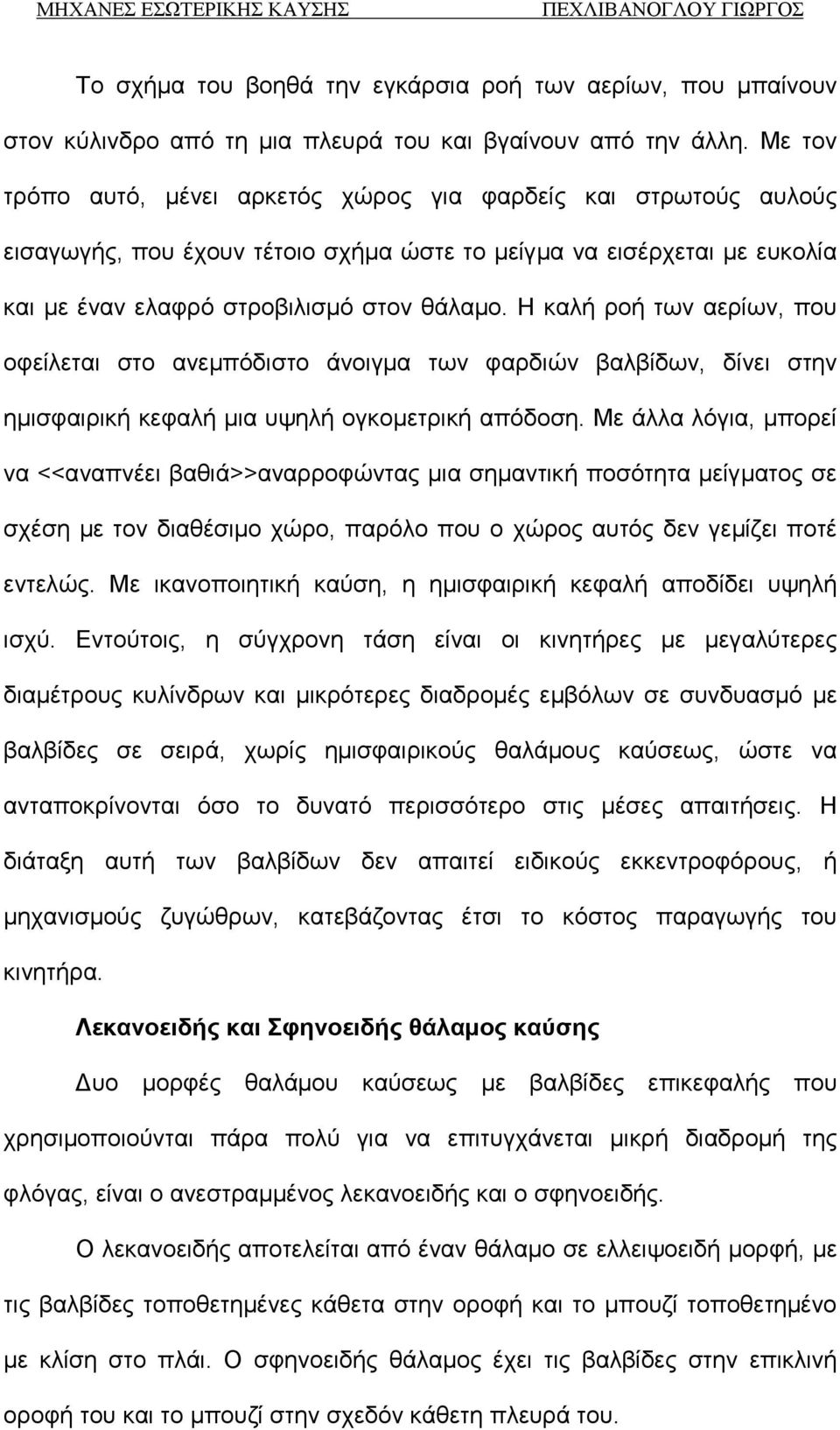 ΜΗΧΑΝΕΣ ΕΣΩΤΕΡΙΚΗΣ ΚΑΥΣΗΣ ΠΕΧΛΙΒΑΝΟΓΛΟΥ ΓΙΩΡΓΟΣ

Το σχήμα του βοηθά την εγκάρσια ροή των αερίων, που μπαίνουν στον κύλινδρο από τη μια πλευρά του και βγαίνουν από την άλλη. Με τον τρόπο αυτό, μένει αρκετός χώρος για φαρδείς και στρωτούς αυλούς εισαγωγής, που έχουν τέτοιο σχήμα ώστε το μείγμα να εισέρχεται με ευκολία και με έναν ελαφρό στροβιλισμό στον θάλαμο. Η καλή ροή των αερίων, που οφείλεται στο ανεμπόδιστο άνοιγμα των φαρδιών βαλβίδων, δίνει στην ημισφαιρική κεφαλή μια υψηλή ογκομετρική απόδοση. Με άλλα λόγια, μπορεί να <<αναπνέει βαθιά>>αναρροφώντας μια σημαντική ποσότητα μείγματος σε σχέση με τον διαθέσιμο χώρο, παρόλο που ο χώρος αυτός δεν γεμίζει ποτέ εντελώς. Με ικανοποιητική καύση, η ημισφαιρική κεφαλή αποδίδει υψηλή ισχύ. Εντούτοις, η σύγχρονη τάση είναι οι κινητήρες με μεγαλύτερες διαμέτρους κυλίνδρων και μικρότερες διαδρομές εμβόλων σε συνδυασμό με βαλβίδες σε σειρά, χωρίς ημισφαιρικούς θαλάμους καύσεως, ώστε να ανταποκρίνονται όσο το δυνατό περισσότερο στις μέσες απαιτήσεις. Η διάταξη αυτή των βαλβίδων δεν απαιτεί ειδικούς εκκεντροφόρους, ή μηχανισμούς ζυγώθρων, κατεβάζοντας έτσι το κόστος παραγωγής του κινητήρα.

Λεκανοειδής και Σφηνοειδής θάλαμος καύσης

Δυο μορφές θαλάμου καύσεως με βαλβίδες επικεφαλής που χρησιμοποιούνται πάρα πολύ για να επιτυγχάνεται μικρή διαδρομή της φλόγας, είναι ο ανεστραμμένος λεκανοειδής και ο σφηνοειδής.

Ο λεκανοειδής αποτελείται από έναν θάλαμο σε ελλειψοειδή μορφή, με τις βαλβίδες τοποθετημένες κάθετα στην οροφή και το μπουζί τοποθετημένο με κλίση στο πλάι. Ο σφηνοειδής θάλαμος έχει τις βαλβίδες στην επικλινή οροφή του και το μπουζί στην σχεδόν κάθετη πλευρά του.